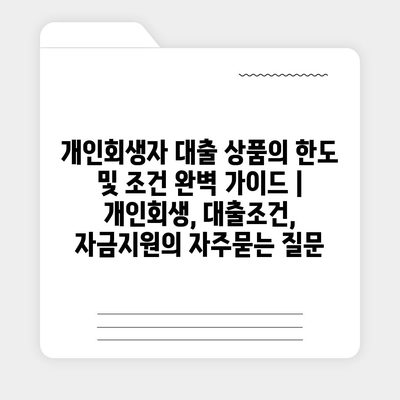 개인회생자 대출 상품의 한도 및 조건 완벽 가이드 | 개인회생, 대출조건, 자금지원의 자주묻는 질문